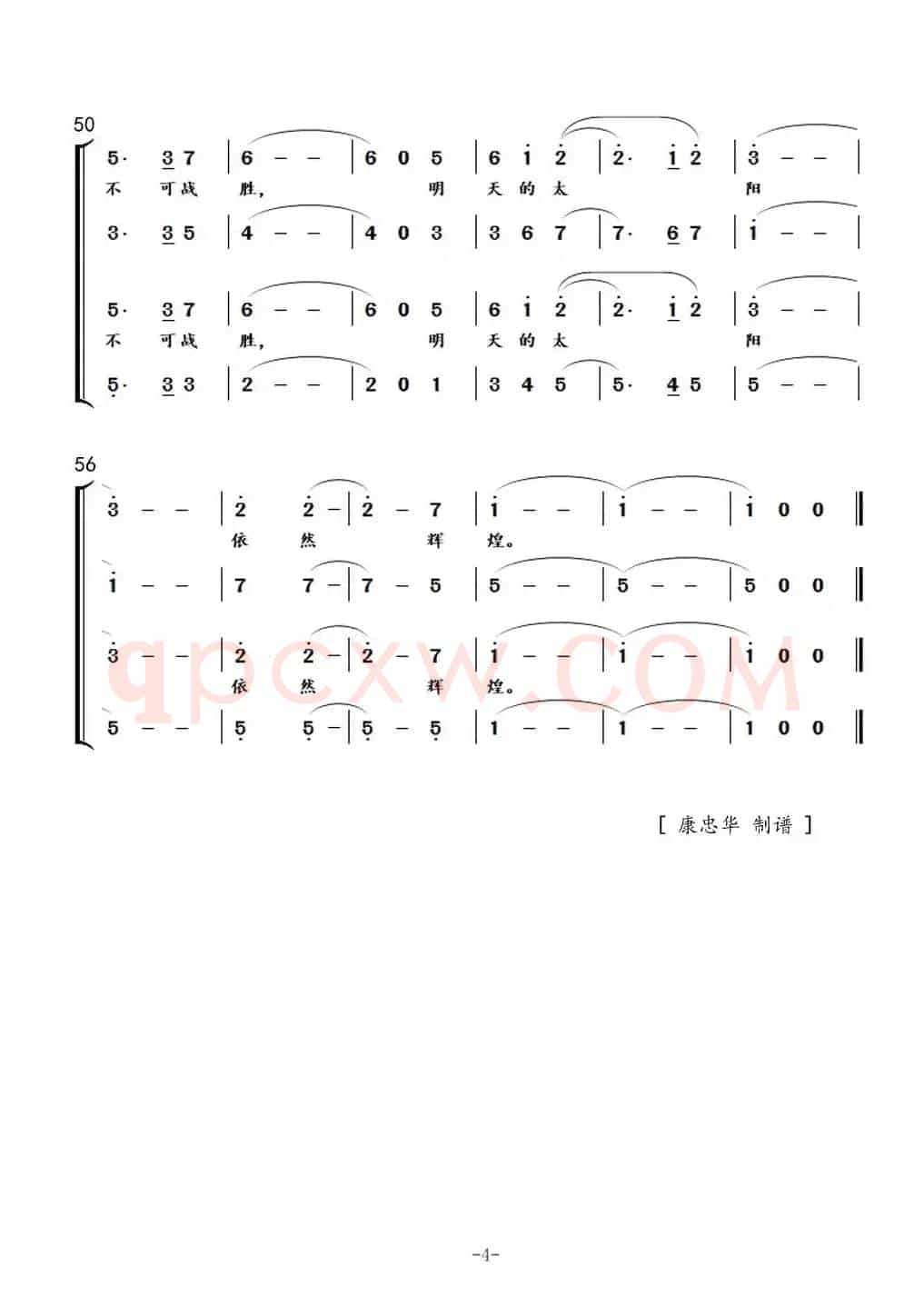 50

5· 3 7 | 6 – – | 6 0 5 | 6 1 2 | 2· 1 2 | 3 – – |
不 可战 胜, 明 天 的 太 阳

3· 3 5 | 4 – – | 4 0 3 | 3 6 7 | 7· 6 7 | 1 – – |

5· 3 7 | 6 – – | 6 0 5 | 6 1 2 | 2· 1 2 | 3 – – |
不 可战 胜, 明 天 的 太 阳

5· 3 3 | 2 – – | 2 0 1 | 3 4 5 | 5· 4 5 | 5 – – |

56

3 – – | 2 2 – | 2 – 7 | 1 – – | 1 – – | 1 0 0 ‖
依 然 辉 煌。

1 – – | 7 7 – | 7 – 5 | 5 – – | 5 – – | 5 0 0 ‖

3 – – | 2 2 – | 2 – 7 | 1 – – | 1 – – | 1 0 0 ‖
依 然 辉 煌。

5 – – | 5 5 – | 5 – 5 | 1 – – | 1 – – | 1 0 0 ‖

qpcxw.COM

[ 康忠华 制谱 ]

-4-